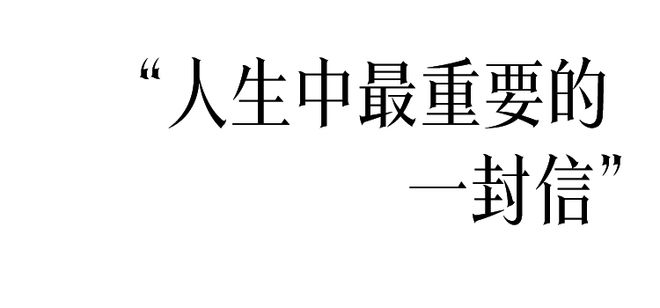 “人生中最重要的一封信”